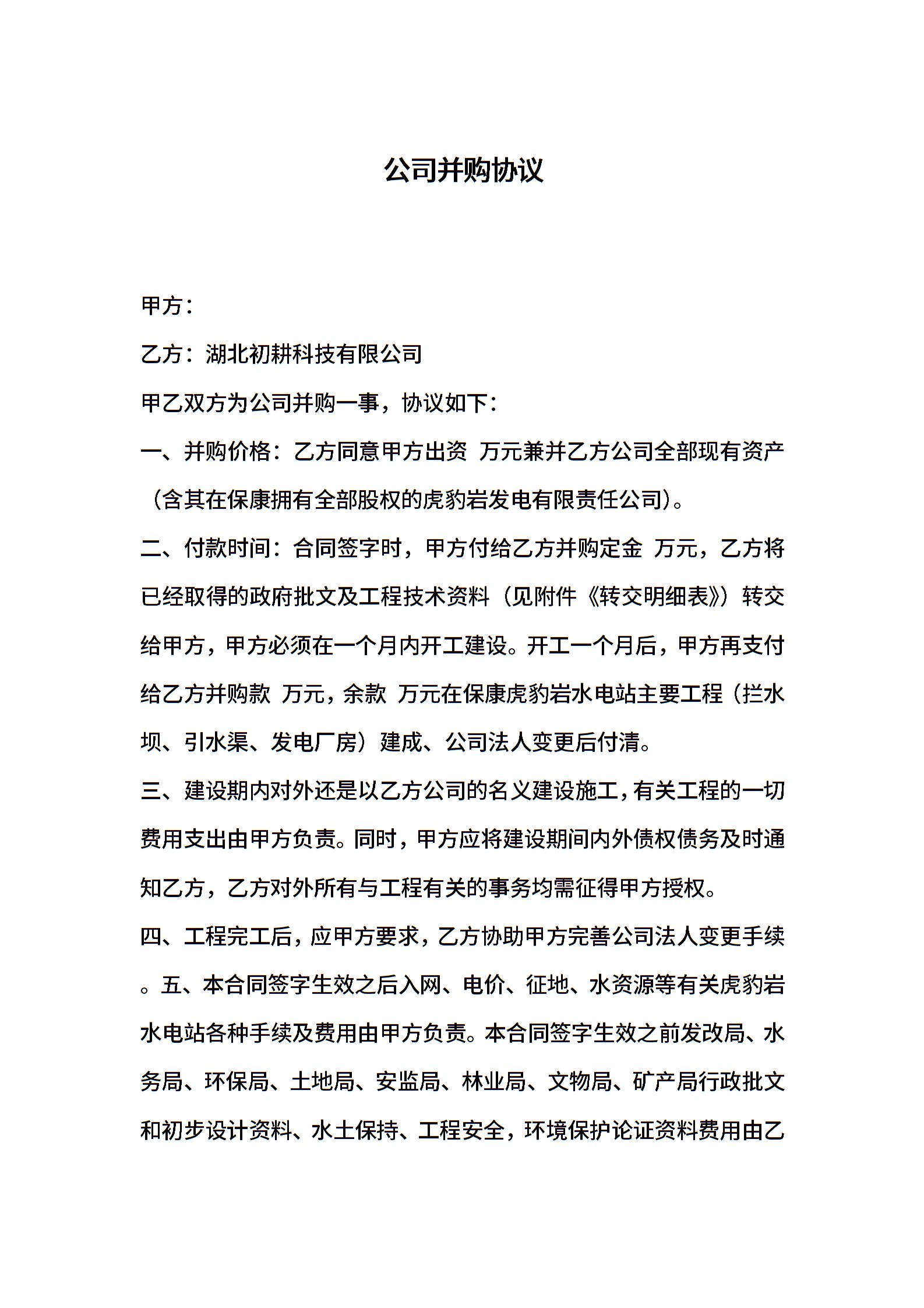 公司并购协议

甲方：

乙方：湖北初耕科技有限公司

甲乙双方为公司并购一事，协议如下：

一、并购价格：乙方同意甲方出资 万元兼并乙方公司全部现有资产（含其在保康拥有全部股权的虎豹岩发电有限责任公司）。

二、付款时间：合同签字时，甲方付给乙方并购定金 万元，乙方将已经取得的政府批文及工程技术资料（见附件《转交明细表》）转交给甲方，甲方必须在一个月内开工建设。开工一个月后，甲方再支付给乙方并购款 万元，余款 万元在保康虎豹岩水电站主要工程（拦水坝、引水渠、发电厂房）建成、公司法人变更后付清。

三、建设期内对外还是以乙方公司的名义建设施工，有关工程的一切费用支出由甲方负责。同时，甲方应将建设期间内外债权债务及时通知乙方，乙方对外所有与工程有关的事务均需征得甲方授权。

四、工程完工后，应甲方要求，乙方协助甲方完善公司法人变更手续。五、本合同签字生效之后入网、电价、征地、水资源等有关虎豹岩水电站各种手续及费用由甲方负责。本合同签字生效之前发改局、水务局、环保局、土地局、安监局、林业局、文物局、矿产局行政批文和初步设计资料、水土保持、工程安全，环境保护论证资料费用由乙